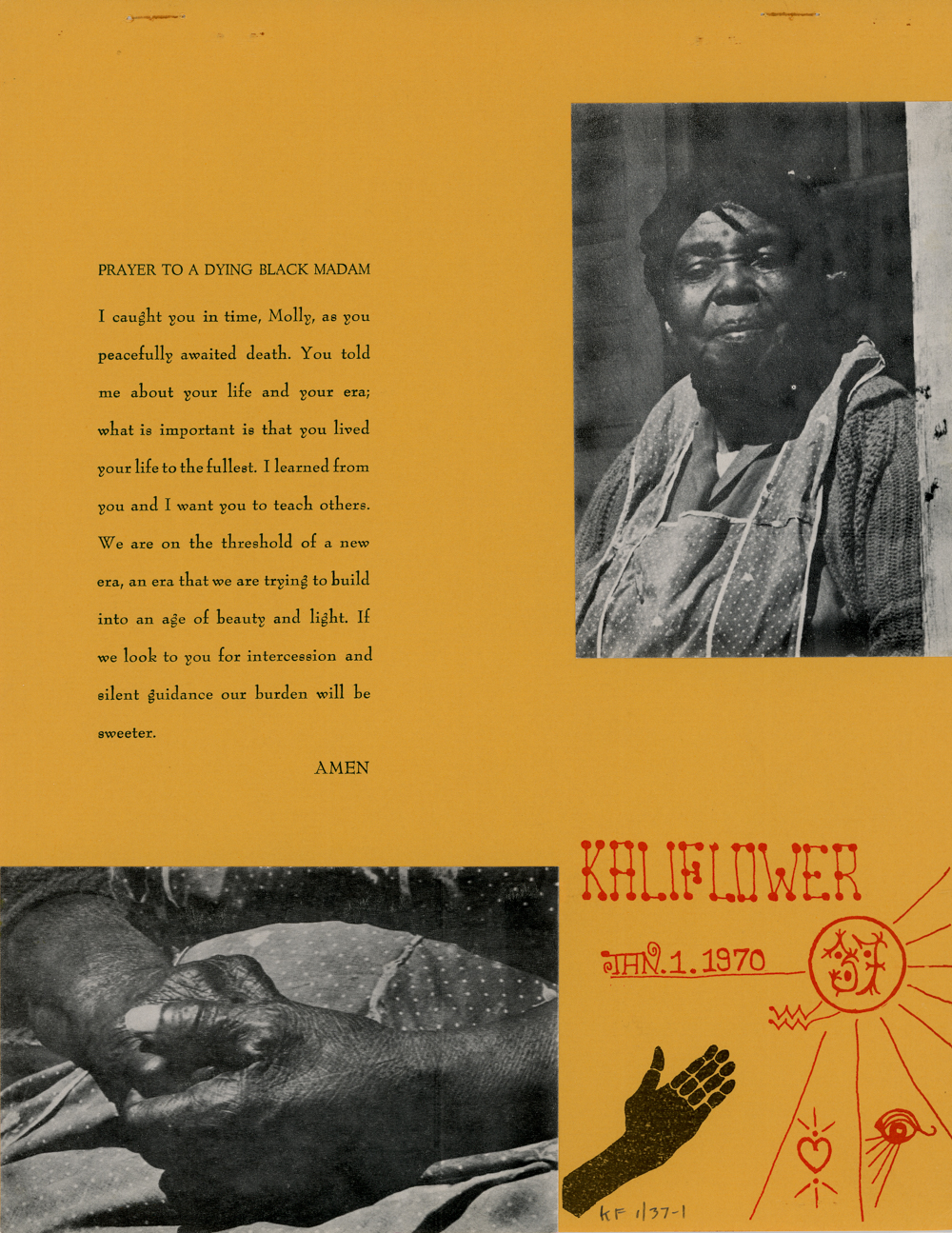 PRAYER TO A DYING BLACK MADAM

I caught you in time, Molly, as you peacefully awaited death. You told me about your life and your era; what is important is that you lived your life to the fullest. I learned from you and I want you to teach others. We are on the threshold of a new era, an era that we are trying to build into an age of beauty and light. If we look to you for intercession and silent guidance our burden will be sweeter.

AMEN

KALIFLOWER

JAN. 1. 1970

KF 1/37-1